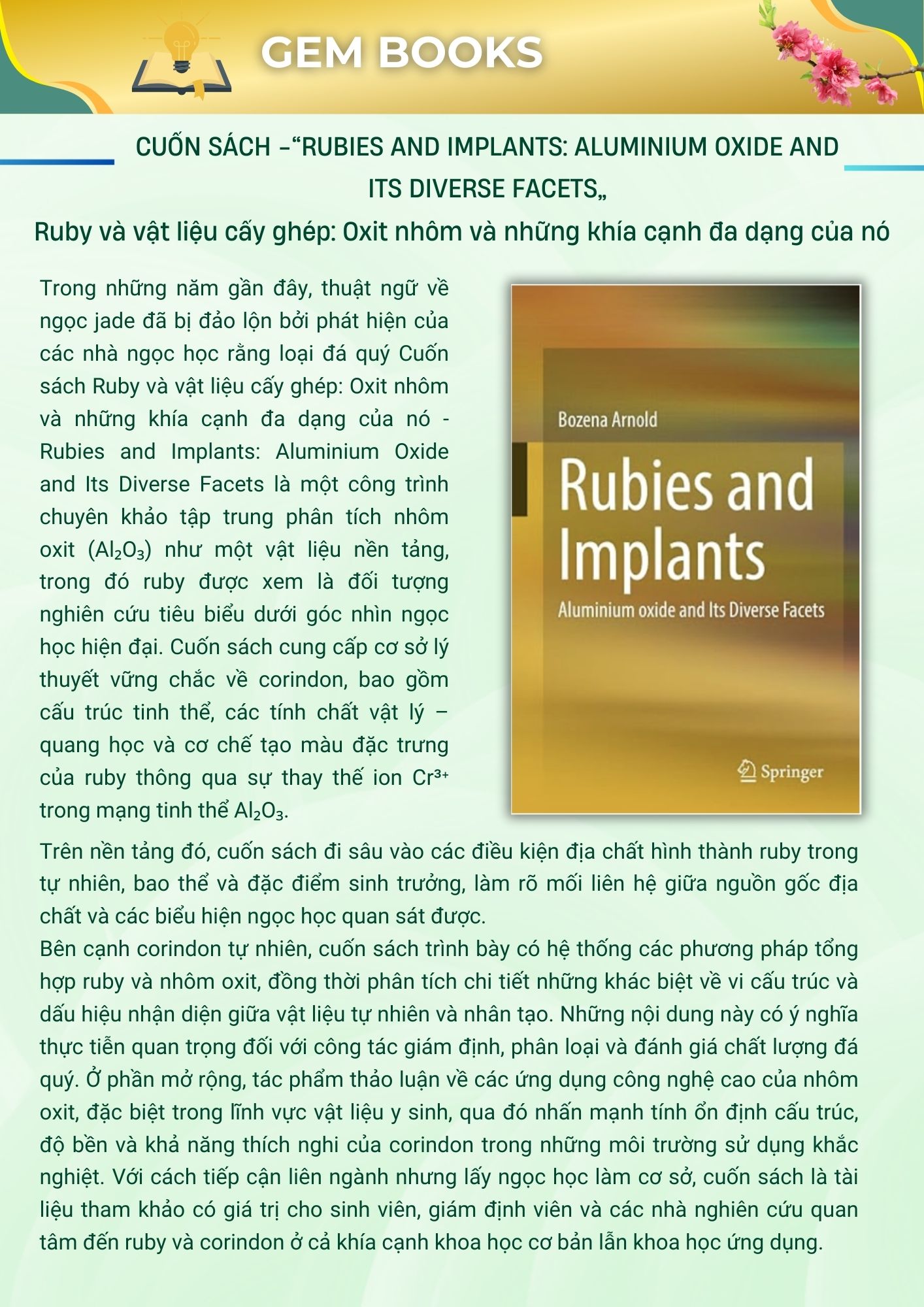 GEM BOOKS

CUỐN SÁCH –“RUBIES AND IMPLANTS: ALUMINIUM OXIDE AND ITS DIVERSE FACETS„

Ruby và vật liệu cấy ghép: Oxit nhôm và những khía cạnh đa dạng của nó

Trong những năm gần đây, thuật ngữ về ngọc jade đã bị đảo lộn bởi phát hiện của các nhà ngọc học rằng loại đá quý Cuốn sách Ruby và vật liệu cấy ghép: Oxit nhôm và những khía cạnh đa dạng của nó - Rubies and Implants: Aluminium Oxide and Its Diverse Facets là một công trình chuyên khảo tập trung phân tích nhôm oxit ($Al_2O_3$) như một vật liệu nền tảng, trong đó ruby được xem là đối tượng nghiên cứu tiêu biểu dưới góc nhìn ngọc học hiện đại. Cuốn sách cung cấp cơ sở lý thuyết vững chắc về corindon, bao gồm cấu trúc tinh thể, các tính chất vật lý – quang học và cơ chế tạo màu đặc trưng của ruby thông qua sự thay thế ion $Cr^{3+}$ trong mạng tinh thể $Al_2O_3$.

Bozena Arnold

Rubies and Implants

Aluminium oxide and Its Diverse Facets

Springer

Trên nền tảng đó, cuốn sách đi sâu vào các điều kiện địa chất hình thành ruby trong tự nhiên, bao thể và đặc điểm sinh trưởng, làm rõ mối liên hệ giữa nguồn gốc địa chất và các biểu hiện ngọc học quan sát được.
Bên cạnh corindon tự nhiên, cuốn sách trình bày có hệ thống các phương pháp tổng hợp ruby và nhôm oxit, đồng thời phân tích chi tiết những khác biệt về vi cấu trúc và dấu hiệu nhận diện giữa vật liệu tự nhiên và nhân tạo. Những nội dung này có ý nghĩa thực tiễn quan trọng đối với công tác giám định, phân loại và đánh giá chất lượng đá quý. Ở phần mở rộng, tác phẩm thảo luận về các ứng dụng công nghệ cao của nhôm oxit, đặc biệt trong lĩnh vực vật liệu y sinh, qua đó nhấn mạnh tính ổn định cấu trúc, độ bền và khả năng thích nghi của corindon trong những môi trường sử dụng khắc nghiệt. Với cách tiếp cận liên ngành nhưng lấy ngọc học làm cơ sở, cuốn sách là tài liệu tham khảo có giá trị cho sinh viên, giám định viên và các nhà nghiên cứu quan tâm đến ruby và corindon ở cả khía cạnh khoa học cơ bản lẫn khoa học ứng dụng.